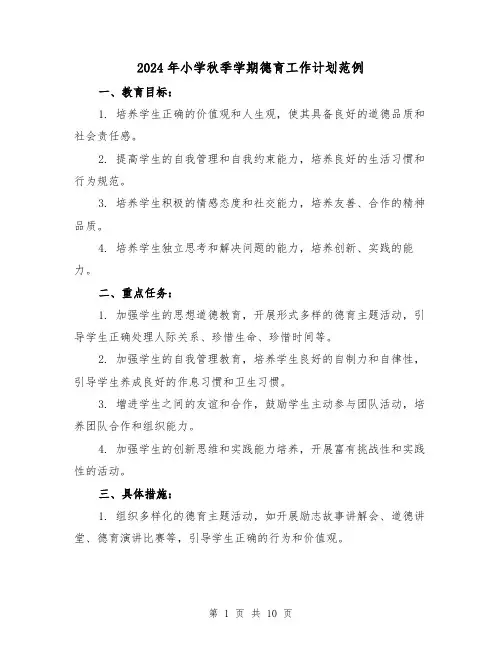 2024年小学秋季学期德育工作计划范例

一、教育目标：

1. 培养学生正确的价值观和人生观，使其具备良好的道德品质和社会责任感。

2. 提高学生的自我管理和自我约束能力，培养良好的生活习惯和行为规范。

3. 培养学生积极的情感态度和社交能力，培养友善、合作的精神品质。

4. 培养学生独立思考和解决问题的能力，培养创新、实践的能力。

二、重点任务：

1. 加强学生的思想道德教育，开展形式多样的德育主题活动，引导学生正确处理人际关系、珍惜生命、珍惜时间等。

2. 加强学生的自我管理教育，培养学生良好的自制力和自律性，引导学生养成良好的作息习惯和卫生习惯。

3. 增进学生之间的友谊和合作，鼓励学生主动参与团队活动，培养团队合作和组织能力。

4. 加强学生的创新思维和实践能力培养，开展富有挑战性和实践性的活动。

三、具体措施：

1. 组织多样化的德育主题活动，如开展励志故事讲解会、道德讲堂、德育演讲比赛等，引导学生正确的行为和价值观。

第 1 页 共 10 页